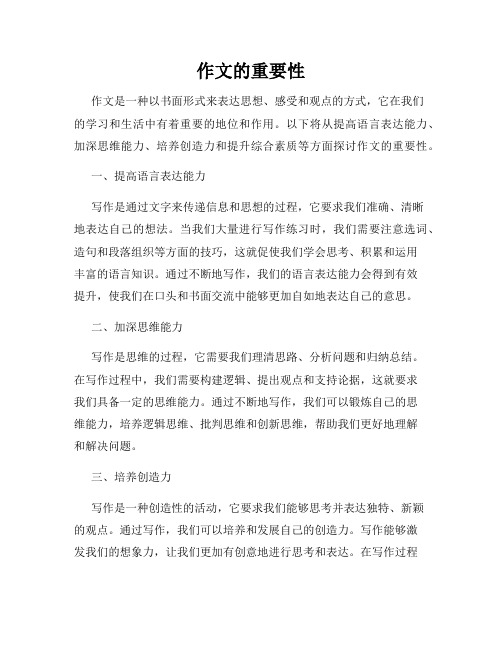 作文的重要性

作文是一种以书面形式来表达思想、感受和观点的方式，它在我们的学习和生活中有着重要的地位和作用。以下将从提高语言表达能力、加深思维能力、培养创造力和提升综合素质等方面探讨作文的重要性。

一、提高语言表达能力

写作是通过文字来传递信息和思想的过程，它要求我们准确、清晰地表达自己的想法。当我们大量进行写作练习时，我们需要注意选词、造句和段落组织等方面的技巧，这就促使我们学会思考、积累和运用丰富的语言知识。通过不断地写作，我们的语言表达能力会得到有效提升，使我们在口头和书面交流中能够更加自如地表达自己的意思。

二、加深思维能力

写作是思维的过程，它需要我们理清思路、分析问题和归纳总结。在写作过程中，我们需要构建逻辑、提出观点和支持论据，这就要求我们具备一定的思维能力。通过不断地写作，我们可以锻炼自己的思维能力，培养逻辑思维、批判思维和创新思维，帮助我们更好地理解和解决问题。

三、培养创造力

写作是一种创造性的活动，它要求我们能够思考并表达独特、新颖的观点。通过写作，我们可以培养和发展自己的创造力。写作能够激发我们的想象力，让我们更加有创意地进行思考和表达。在写作过程